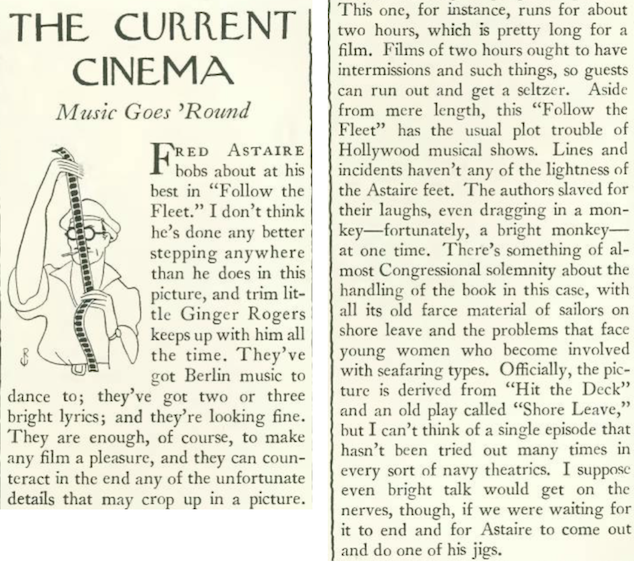 THE CURRENT CINEMA

Music Goes 'Round

FRED ASTAIRE bobs about at his best in "Follow the Fleet." I don't think he's done any better stepping anywhere than he does in this picture, and trim little Ginger Rogers keeps up with him all the time. They've got Berlin music to dance to; they've got two or three bright lyrics; and they're looking fine. They are enough, of course, to make any film a pleasure, and they can counteract in the end any of the unfortunate details that may crop up in a picture.

This one, for instance, runs for about two hours, which is pretty long for a film. Films of two hours ought to have intermissions and such things, so guests can run out and get a seltzer. Aside from mere length, this "Follow the Fleet" has the usual plot trouble of Hollywood musical shows. Lines and incidents haven't any of the lightness of the Astaire feet. The authors slaved for their laughs, even dragging in a monkey—fortunately, a bright monkey—at one time. There's something of almost Congressional solemnity about the handling of the book in this case, with all its old farce material of sailors on shore leave and the problems that face young women who become involved with seafaring types. Officially, the picture is derived from "Hit the Deck" and an old play called "Shore Leave," but I can't think of a single episode that hasn't been tried out many times in every sort of navy theatrics. I suppose even bright talk would get on the nerves, though, if we were waiting for it to end and for Astaire to come out and do one of his jigs.